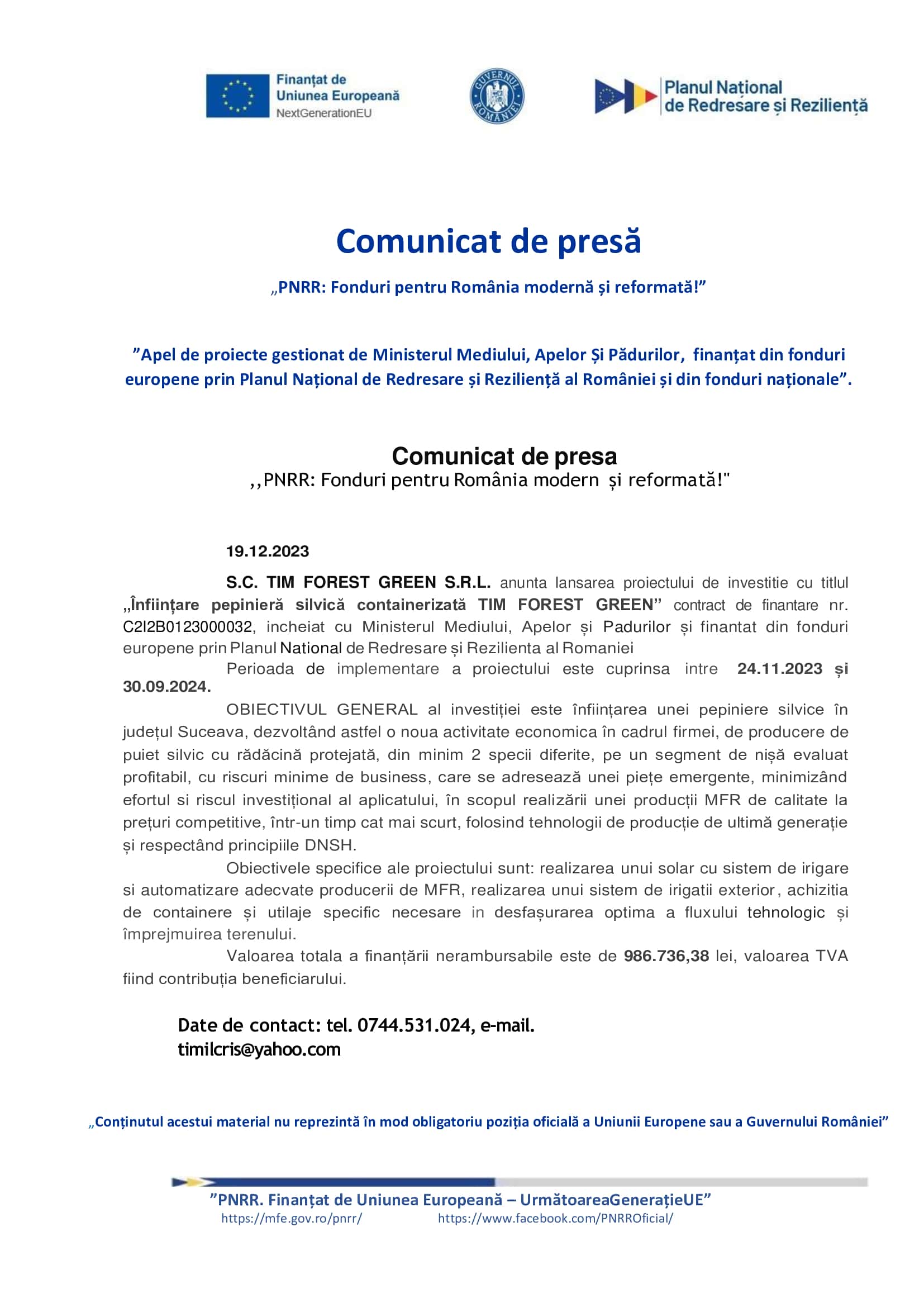 Finanțat de Uniunea Europeană
NextGenerationEU

GUVERNUL ROMÂNIEI

Planul Național de Redresare și Reziliență

Comunicat de presă

„PNRR: Fonduri pentru România modernă și reformată!”

”Apel de proiecte gestionat de Ministerul Mediului, Apelor Și Pădurilor, finanțat din fonduri europene prin Planul Național de Redresare și Reziliență al României și din fonduri naționale”.

Comunicat de presa
,,PNRR: Fonduri pentru România modern și reformată!"

19.12.2023

S.C. TIM FOREST GREEN S.R.L. anunta lansarea proiectului de investitie cu titlul „Înființare pepinieră silvică containerizată TIM FOREST GREEN” contract de finantare nr. C2I2B0123000032, incheiat cu Ministerul Mediului, Apelor și Padurilor și finantat din fonduri europene prin Planul National de Redresare și Rezilienta al Romaniei

Perioada de implementare a proiectului este cuprinsa intre 24.11.2023 și 30.09.2024.

OBIECTIVUL GENERAL al investiției este înființarea unei pepiniere silvice în județul Suceava, dezvoltând astfel o noua activitate economica în cadrul firmei, de producere de puiet silvic cu rădăcină protejată, din minim 2 specii diferite, pe un segment de nișă evaluat profitabil, cu riscuri minime de business, care se adresează unei piețe emergente, minimizând efortul si riscul investițional al aplicatului, în scopul realizării unei producții MFR de calitate la prețuri competitive, într-un timp cat mai scurt, folosind tehnologii de producție de ultimă generație și respectând principiile DNSH.

Obiectivele specifice ale proiectului sunt: realizarea unui solar cu sistem de irigare si automatizare adecvate producerii de MFR, realizarea unui sistem de irigatii exterior, achizitia de containere și utilaje specific necesare in desfașurarea optima a fluxului tehnologic și împrejmuirea terenului.

Valoarea totala a finanțării nerambursabile este de 986.736,38 lei, valoarea TVA fiind contribuția beneficiarului.

Date de contact: tel. 0744.531.024, e-mail. timilcris@yahoo.com

„Conținutul acestui material nu reprezintă în mod obligatoriu poziția oficială a Uniunii Europene sau a Guvernului României”

”PNRR. Finanțat de Uniunea Europeană – UrmătoareaGenerațieUE”
https://mfe.gov.ro/pnrr/ https://www.facebook.com/PNRROficial/